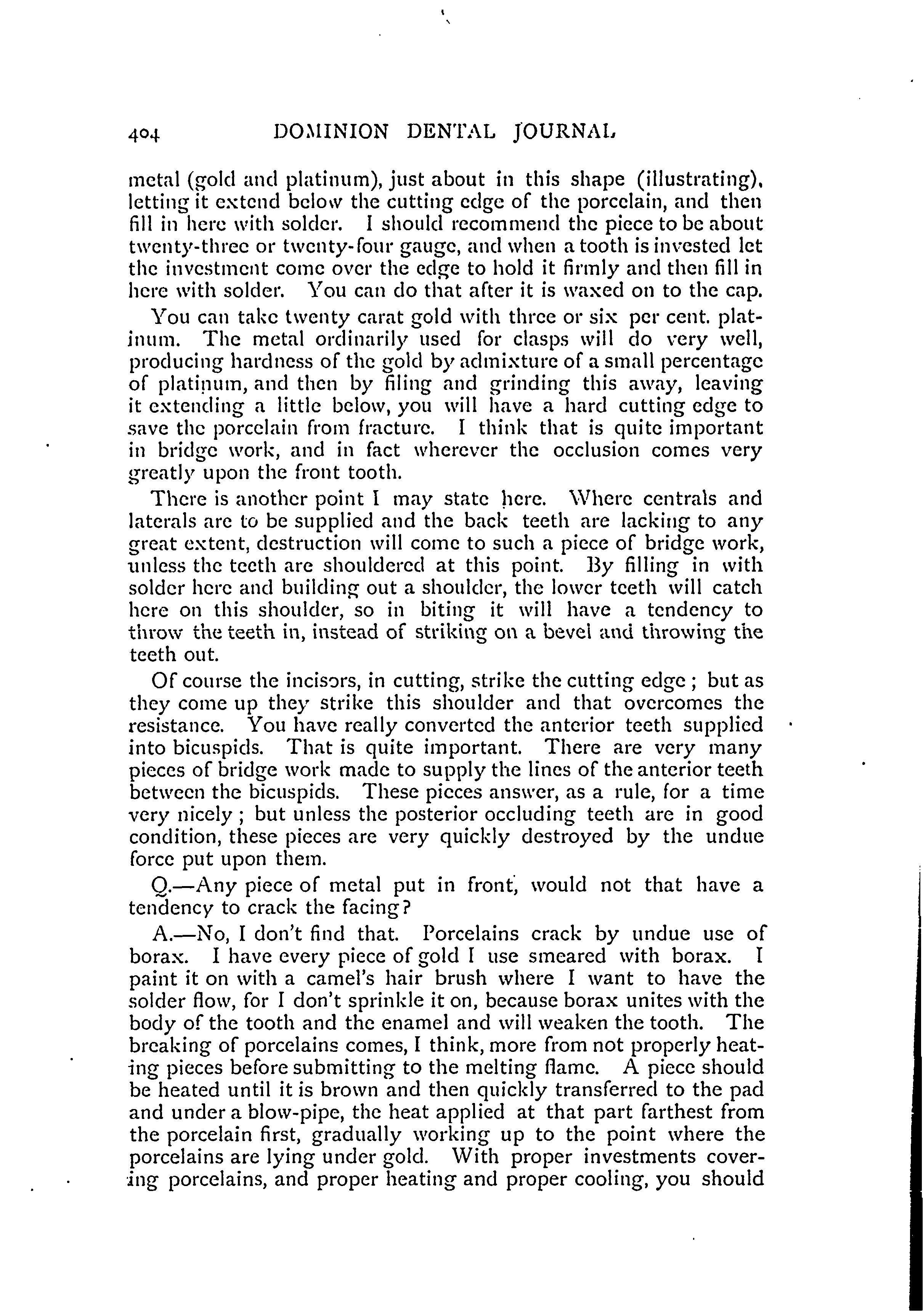 404 DOMINION DENTAL JOURNAL

metal (gold and platinum), just about in this shape (illustrating), letting it extend below the cutting edge of the porcelain, and then fill in here with solder. I should recommend the piece to be about twenty-three or twenty-four gauge, and when a tooth is invested let the investment come over the edge to hold it firmly and then fill in here with solder. You can do that after it is waxed on to the cap.

You can take twenty carat gold with three or six per cent. platinum. The metal ordinarily used for clasps will do very well, producing hardness of the gold by admixture of a small percentage of platinum, and then by filing and grinding this away, leaving it extending a little below, you will have a hard cutting edge to save the porcelain from fracture. I think that is quite important in bridge work, and in fact wherever the occlusion comes very greatly upon the front tooth.

There is another point I may state here. Where centrals and laterals are to be supplied and the back teeth are lacking to any great extent, destruction will come to such a piece of bridge work, unless the teeth are shouldered at this point. By filling in with solder here and building out a shoulder, the lower teeth will catch here on this shoulder, so in biting it will have a tendency to throw the teeth in, instead of striking on a bevel and throwing the teeth out.

Of course the incisors, in cutting, strike the cutting edge; but as they come up they strike this shoulder and that overcomes the resistance. You have really converted the anterior teeth supplied into bicuspids. That is quite important. There are very many pieces of bridge work made to supply the lines of the anterior teeth between the bicuspids. These pieces answer, as a rule, for a time very nicely; but unless the posterior occluding teeth are in good condition, these pieces are very quickly destroyed by the undue force put upon them.

Q.—Any piece of metal put in front, would not that have a tendency to crack the facing?

A.—No, I don't find that. Porcelains crack by undue use of borax. I have every piece of gold I use smeared with borax. I paint it on with a camel's hair brush where I want to have the solder flow, for I don't sprinkle it on, because borax unites with the body of the tooth and the enamel and will weaken the tooth. The breaking of porcelains comes, I think, more from not properly heating pieces before submitting to the melting flame. A piece should be heated until it is brown and then quickly transferred to the pad and under a blow-pipe, the heat applied at that part farthest from the porcelain first, gradually working up to the point where the porcelains are lying under gold. With proper investments covering porcelains, and proper heating and proper cooling, you should